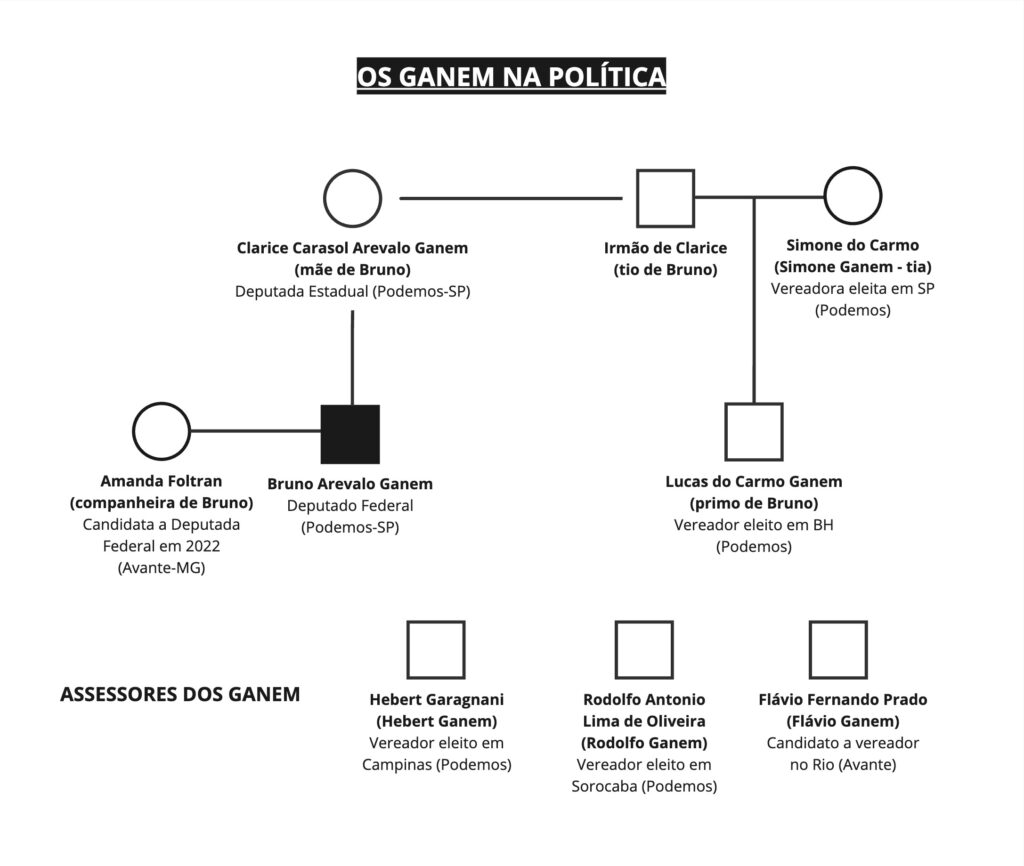 OS GANEM NA POLÍTICA

Clarice Carasol Arevalo Ganem
(mãe de Bruno)
Deputada Estadual (Podemos-SP)

Irmão de Clarice
(tio de Bruno)

Simone do Carmo
(Simone Ganem - tia)
Vereadora eleita em SP
(Podemos)

Amanda Foltran
(companheira de Bruno)
Candidata a Deputada Federal em 2022
(Avante-MG)

Bruno Arevalo Ganem
Deputado Federal
(Podemos-SP)

Lucas do Carmo Ganem
(primo de Bruno)
Vereador eleito em BH
(Podemos)

ASSESSORES DOS GANEM

Hebert Garagnani
(Hebert Ganem)
Vereador eleito em Campinas (Podemos)

Rodolfo Antonio Lima de Oliveira
(Rodolfo Ganem)
Vereador eleito em Sorocaba (Podemos)

Flávio Fernando Prado
(Flávio Ganem)
Candidato a vereador no Rio (Avante)